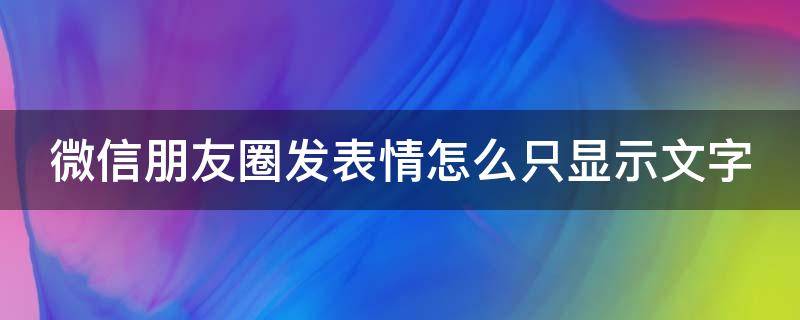 微信朋友圈发表情怎么只显示文字